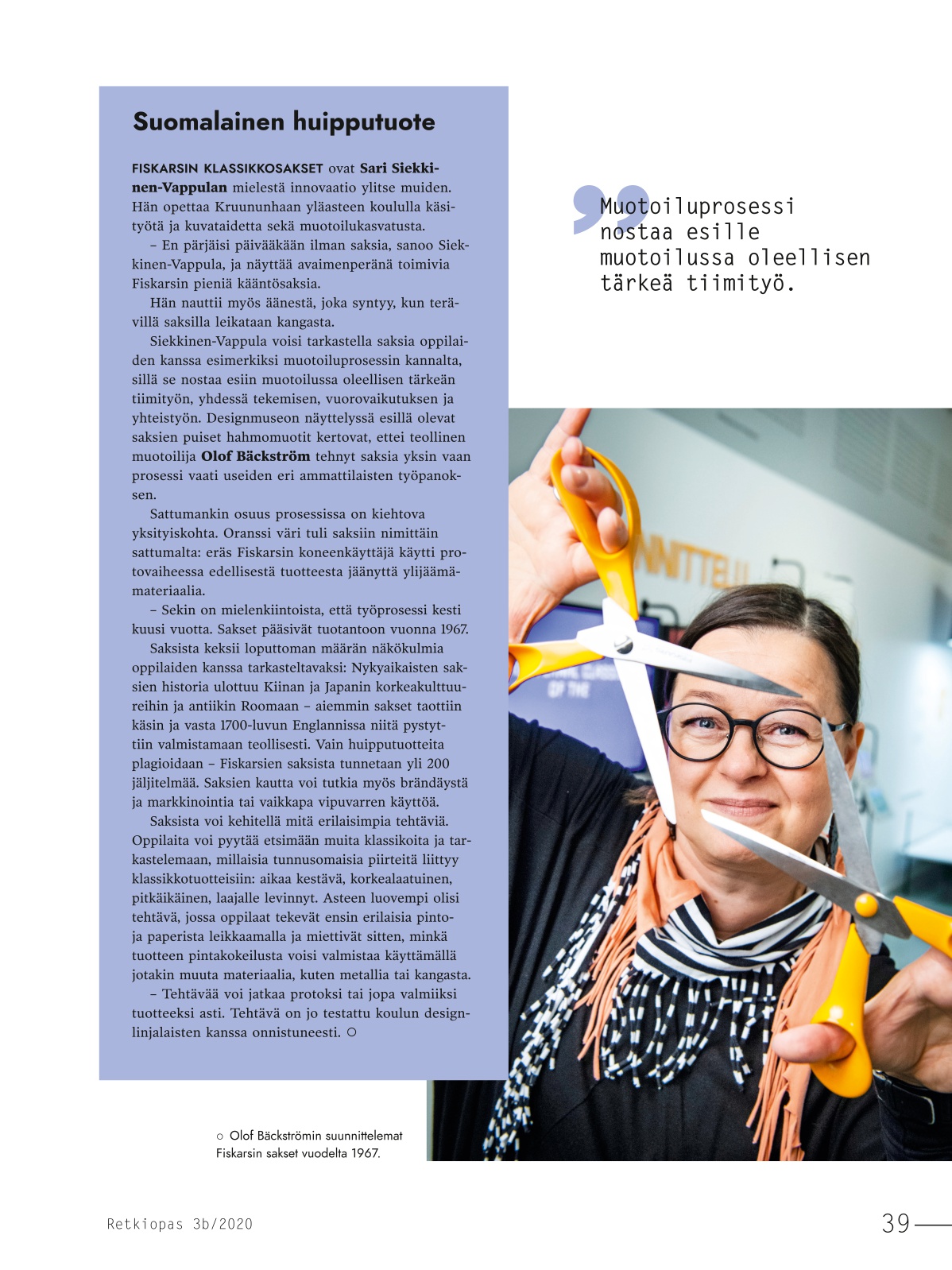 Suomalainen huipputuote

FISKARSIN KLASSIKKOSAKSET ovat Sari Siekkinen-Vappulan mielestä innovaatio ylitse muiden. Hän opettaa Kruununhaan yläasteen koululla käsityötä ja kuvataidetta sekä muotoilukasvatusta.

– En pärjäisi päivääkään ilman saksia, sanoo Siekkinen-Vappula, ja näyttää avaimenperänä toimivia Fiskarsin pieniä kääntösaksia.

Hän nauttii myös äänestä, joka syntyy, kun terävillä saksilla leikataan kangasta.

Siekkinen-Vappula voisi tarkastella saksia oppilaiden kanssa esimerkiksi muotoiluprosessin kannalta, sillä se nostaa esiin muotoilussa oleellisen tärkeän tiimityön, yhdessä tekemisen, vuorovaikutuksen ja yhteistyön. Designmuseon näyttelyssä esillä olevat saksien puiset hahmomuotit kertovat, ettei teollinen muotoilija Olof Bäckström tehnyt saksia yksin vaan prosessi vaati useiden eri ammattilaisten työpanoksen.

Sattumankin osuus prosessissa on kiehtova yksityiskohta. Oranssi väri tuli saksiin nimittäin sattumalta: eräs Fiskarsin koneenkäyttäjä käytti protovaiheessa edellisestä tuotteesta jäänyttä ylijäämämateriaalia.

– Sekin on mielenkiintoista, että työprosessi kesti kuusi vuotta. Sakset pääsivät tuotantoon vuonna 1967.

Saksista keksii loputtoman määrän näkökulmia oppilaiden kanssa tarkasteltavaksi: Nykyaikaisten saksien historia ulottuu Kiinan ja Japanin korkeakulttuureihin ja antiikin Roomaan – aiemmin sakset taottiin käsin ja vasta 1700-luvun Englannissa niitä pystyttiin valmistamaan teollisesti. Vain huipputuotteita plagioidaan – Fiskarsien saksista tunnetaan yli 200 jäljitelmää. Saksien kautta voi tutkia myös brändäystä ja markkinointia tai vaikkapa vipuvarren käyttöä.

Saksista voi kehitellä mitä erilaisimpia tehtäviä. Oppilaita voi pyytää etsimään muita klassikoita ja tarkastelemaan, millaisia tunnusomaisia piirteitä liittyy klassikkotuotteisiin: aikaa kestävä, korkealaatuinen, pitkäikäinen, laajalle levinnyt. Asteen luovempi olisi tehtävä, jossa oppilaat tekevät ensin erilaisia pintoja paperista leikkaamalla ja miettivät sitten, minkä tuotteen pintakokeilusta voisi valmistaa käyttämällä jotakin muuta materiaalia, kuten metallia tai kangasta.

– Tehtävää voi jatkaa protoksi tai jopa valmiiksi tuotteeksi asti. Tehtävä on jo testattu koulun designlinjalaisten kanssa onnistuneesti. ○

Muotoiluprosessi nostaa esille muotoilussa oleellisen tärkeä tiimityö.

○ Olof Bäckströmin suunnittelemat Fiskarsin sakset vuodelta 1967.

Retkiopas 3b/2020

39